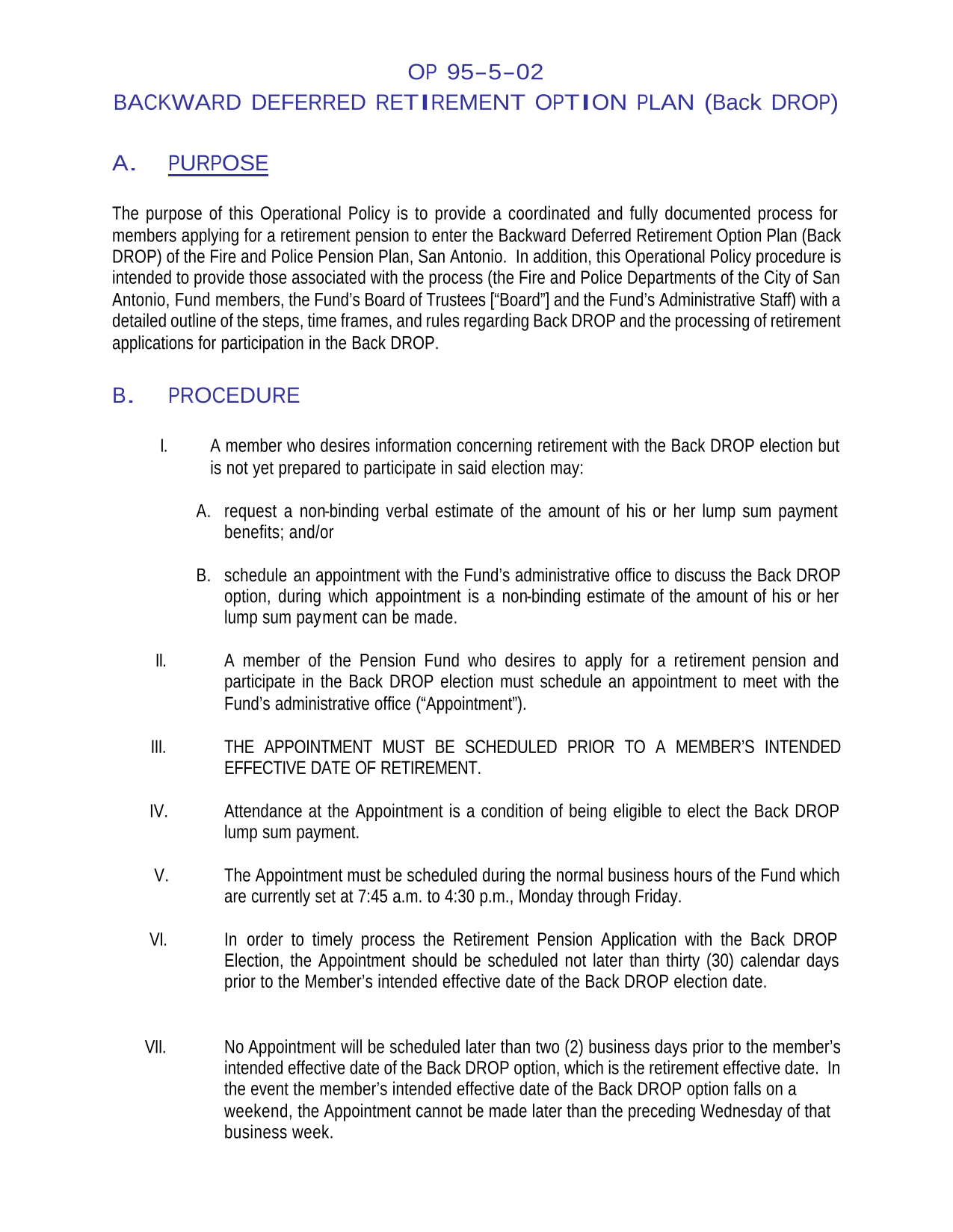 OP 95-5-02

BACKWARD DEFERRED RETIREMENT OPTION PLAN (Back DROP)

A. PURPOSE

The purpose of this Operational Policy is to provide a coordinated and fully documented process for members applying for a retirement pension to enter the Backward Deferred Retirement Option Plan (Back DROP) of the Fire and Police Pension Plan, San Antonio. In addition, this Operational Policy procedure is intended to provide those associated with the process (the Fire and Police Departments of the City of San Antonio, Fund members, the Fund's Board of Trustees ["Board"] and the Fund's Administrative Staff) with a detailed outline of the steps, time frames, and rules regarding Back DROP and the processing of retirement applications for participation in the Back DROP.

B. PROCEDURE

I. A member who desires information concerning retirement with the Back DROP election but is not yet prepared to participate in said election may:

A. request a non-binding verbal estimate of the amount of his or her lump sum payment benefits; and/or

B. schedule an appointment with the Fund's administrative office to discuss the Back DROP option, during which appointment is a non-binding estimate of the amount of his or her lump sum payment can be made.

II. A member of the Pension Fund who desires to apply for a retirement pension and participate in the Back DROP election must schedule an appointment to meet with the Fund's administrative office ("Appointment").

III. THE APPOINTMENT MUST BE SCHEDULED PRIOR TO A MEMBER'S INTENDED EFFECTIVE DATE OF RETIREMENT.

IV. Attendance at the Appointment is a condition of being eligible to elect the Back DROP lump sum payment.

V. The Appointment must be scheduled during the normal business hours of the Fund which are currently set at 7:45 a.m. to 4:30 p.m., Monday through Friday.

VI. In order to timely process the Retirement Pension Application with the Back DROP Election, the Appointment should be scheduled not later than thirty (30) calendar days prior to the Member's intended effective date of the Back DROP election date.

VII. No Appointment will be scheduled later than two (2) business days prior to the member's intended effective date of the Back DROP option, which is the retirement effective date. In the event the member's intended effective date of the Back DROP option falls on a weekend, the Appointment cannot be made later than the preceding Wednesday of that business week.